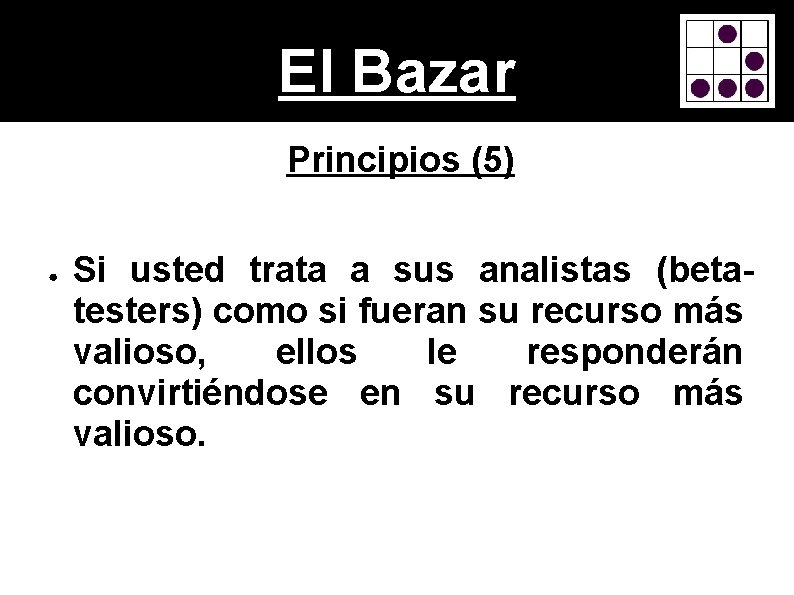 El Bazar

Principios (5)

• Si usted trata a sus analistas (beta-testers) como si fueran su recurso más valioso, ellos le responderán convirtiéndose en su recurso más valioso.